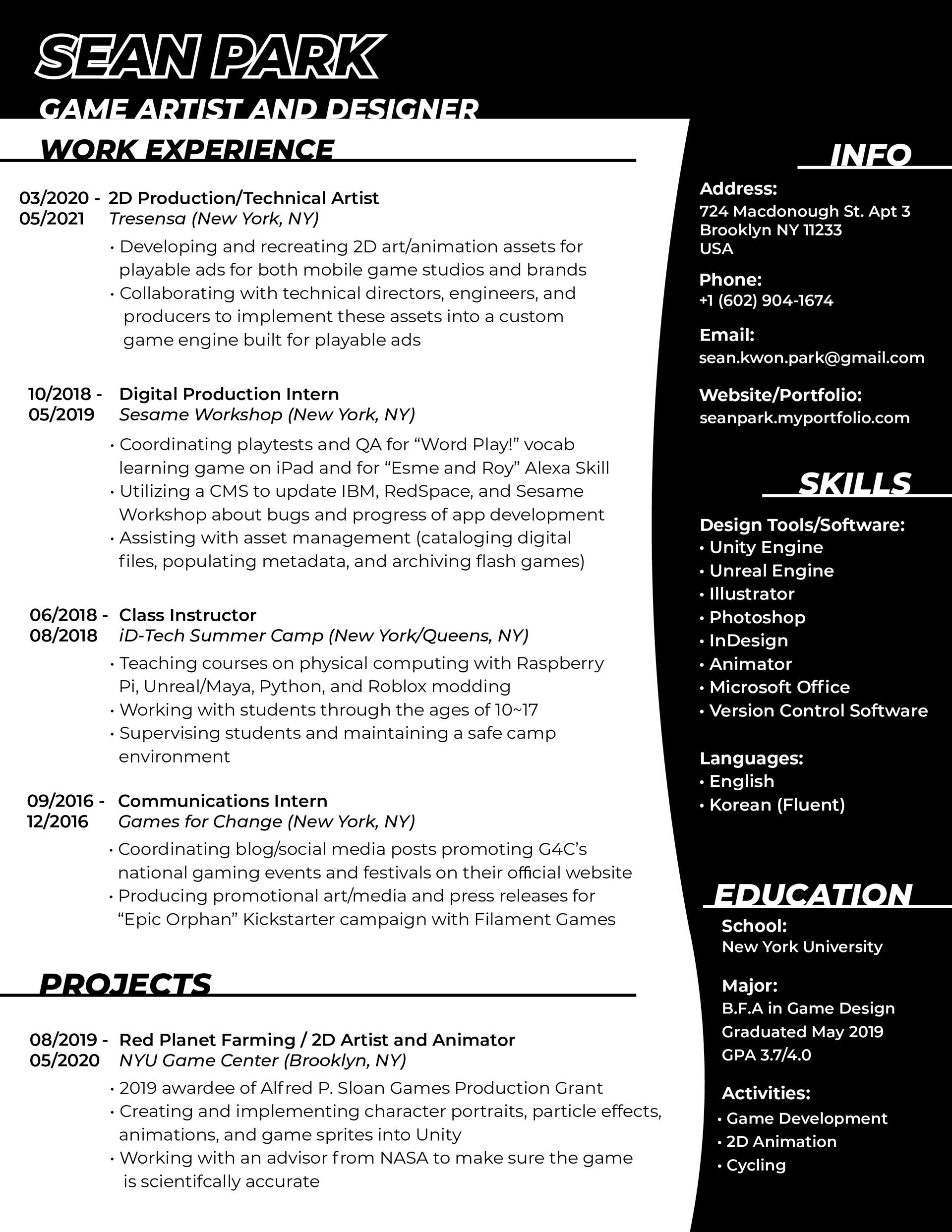 SEAN PARK
GAME ARTIST AND DESIGNER

WORK EXPERIENCE

03/2020 - 05/2021 2D Production/Technical Artist
Tresensa (New York, NY)
• Developing and recreating 2D art/animation assets for playable ads for both mobile game studios and brands
• Collaborating with technical directors, engineers, and producers to implement these assets into a custom game engine built for playable ads

10/2018 - 05/2019 Digital Production Intern
Sesame Workshop (New York, NY)
• Coordinating playtests and QA for “Word Play!” vocab learning game on iPad and for “Esme and Roy” Alexa Skill
• Utilizing a CMS to update IBM, RedSpace, and Sesame Workshop about bugs and progress of app development
• Assisting with asset management (cataloging digital files, populating metadata, and archiving flash games)

06/2018 - 08/2018 Class Instructor
iD-Tech Summer Camp (New York/Queens, NY)
• Teaching courses on physical computing with Raspberry Pi, Unreal/Maya, Python, and Roblox modding
• Working with students through the ages of 10~17
• Supervising students and maintaining a safe camp environment

09/2016 - 12/2016 Communications Intern
Games for Change (New York, NY)
• Coordinating blog/social media posts promoting G4C’s national gaming events and festivals on their official website
• Producing promotional art/media and press releases for “Epic Orphan” Kickstarter campaign with Filament Games

PROJECTS

08/2019 - 05/2020 Red Planet Farming / 2D Artist and Animator
NYU Game Center (Brooklyn, NY)
• 2019 awardee of Alfred P. Sloan Games Production Grant
• Creating and implementing character portraits, particle effects, animations, and game sprites into Unity
• Working with an advisor from NASA to make sure the game is scientifcally accurate

INFO
Address:
724 Macdonough St. Apt 3
Brooklyn NY 11233
USA
Phone:
+1 (602) 904-1674
Email:
sean.kwon.park@gmail.com
Website/Portfolio:
seanpark.myportfolio.com

SKILLS
Design Tools/Software:
• Unity Engine
• Unreal Engine
• Illustrator
• Photoshop
• InDesign
• Animator
• Microsoft Office
• Version Control Software

Languages:
• English
• Korean (Fluent)

EDUCATION
School:
New York University
Major:
B.F.A in Game Design
Graduated May 2019
GPA 3.7/4.0
Activities:
• Game Development
• 2D Animation
• Cycling